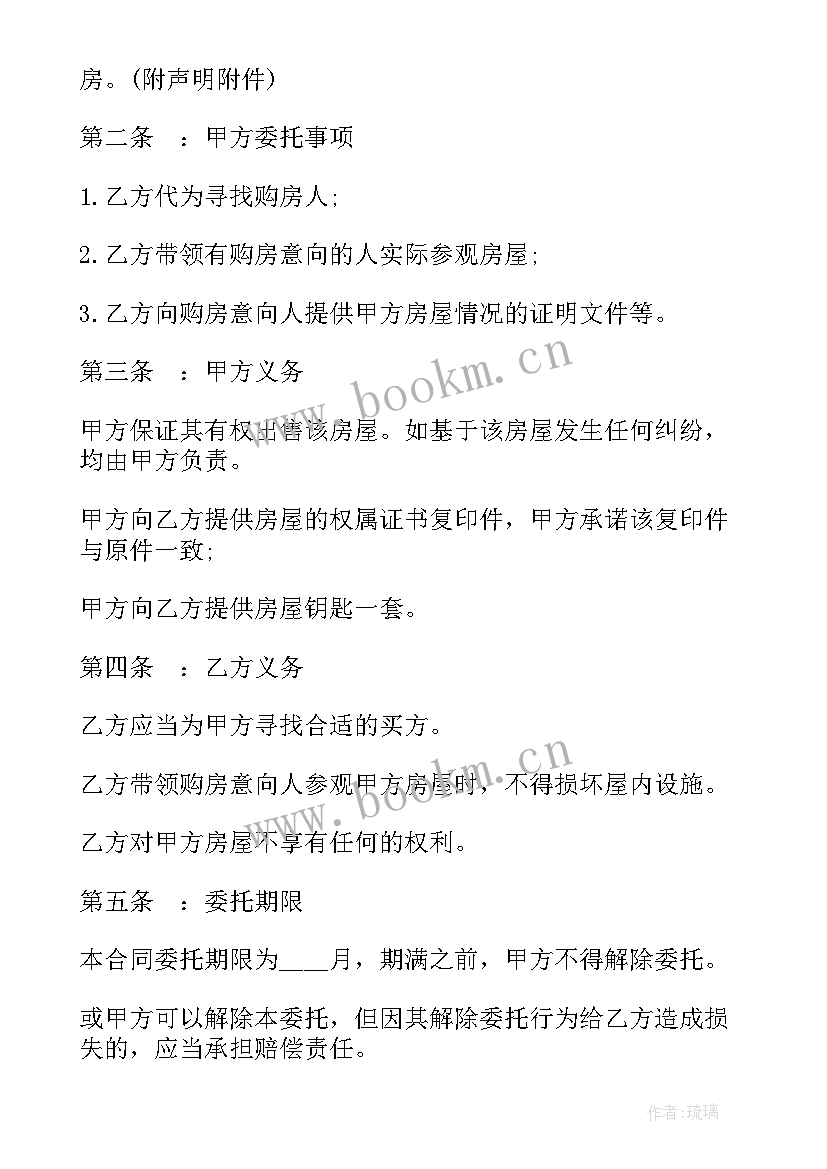 房。(附声明附件)

第二条 ：甲方委托事项

1.乙方代为寻找购房人;

2.乙方带领有购房意向的人实际参观房屋;

3.乙方向购房意向人提供甲方房屋情况的证明文件等。

第三条 ：甲方义务

甲方保证其有权出售该房屋。如基于该房屋发生任何纠纷，均由甲方负责。

甲方向乙方提供房屋的权属证书复印件，甲方承诺该复印件与原件一致;

甲方向乙方提供房屋钥匙一套。

第四条 ：乙方义务

乙方应当为甲方寻找合适的买方。

乙方带领购房意向人参观甲方房屋时，不得损坏屋内设施。

乙方对甲方房屋不享有任何的权利。

第五条 ：委托期限

本合同委托期限为____月，期满之前，甲方不得解除委托。

或甲方可以解除本委托，但因其解除委托行为给乙方造成损失的，应当承担赔偿责任。

www.bookm.cn

www.bookm.cn

作者:琉璃